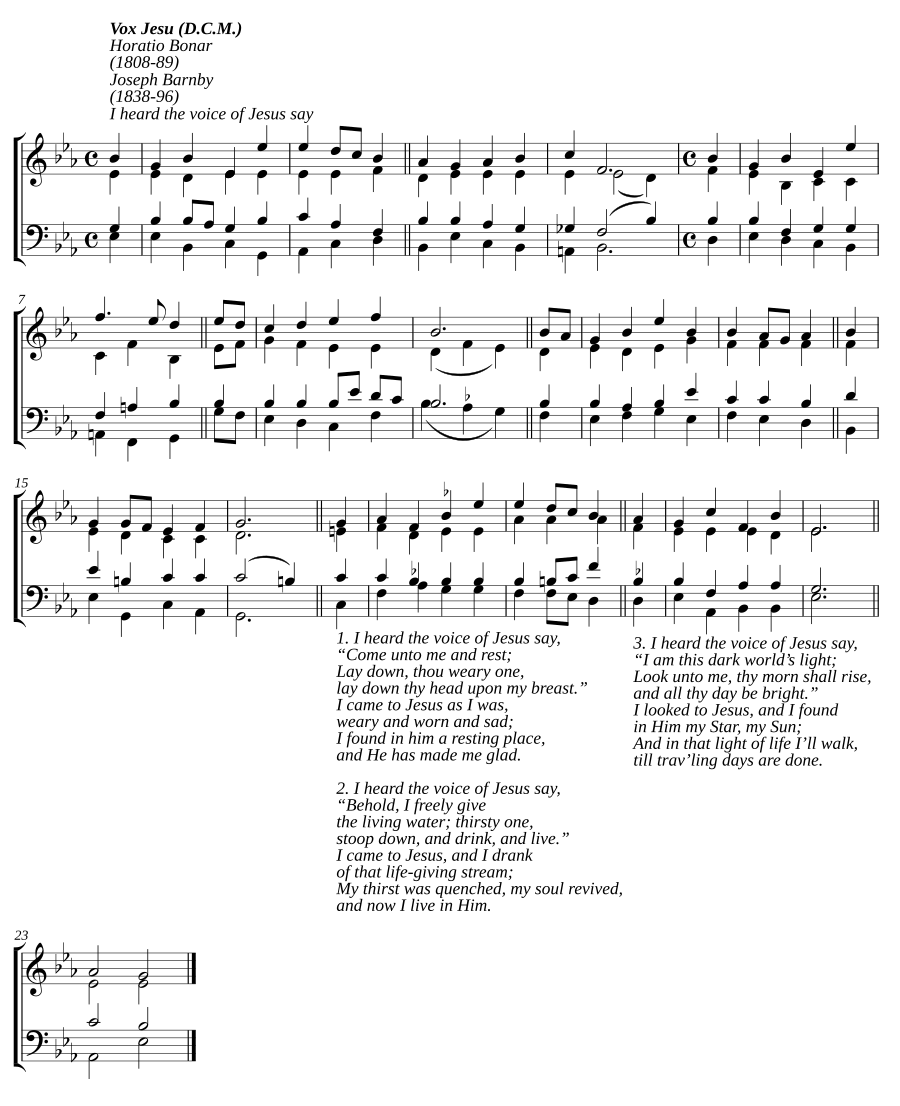 Vox Jesu (D.C.M.)
Horatio Bonar
(1808-89)
Joseph Barnby
(1838-96)
I heard the voice of Jesus say

7

15

1. I heard the voice of Jesus say, “Come unto me and rest; Lay down, thou weary one, lay down thy head upon my breast.” I came to Jesus as I was, weary and worn and sad; I found in him a resting place, and He has made me glad.

2. I heard the voice of Jesus say, “Behold, I freely give the living water; thirsty one, stoop down, and drink, and live.” I came to Jesus, and I drank of that life-giving stream; My thirst was quenched, my soul revived, and now I live in Him.

3. I heard the voice of Jesus say, “I am this dark world’s light; Look unto me, thy morn shall rise, and all thy day be bright.” I looked to Jesus, and I found in Him my Star, my Sun; And in that light of life I’ll walk, till trav’ling days are done.

23